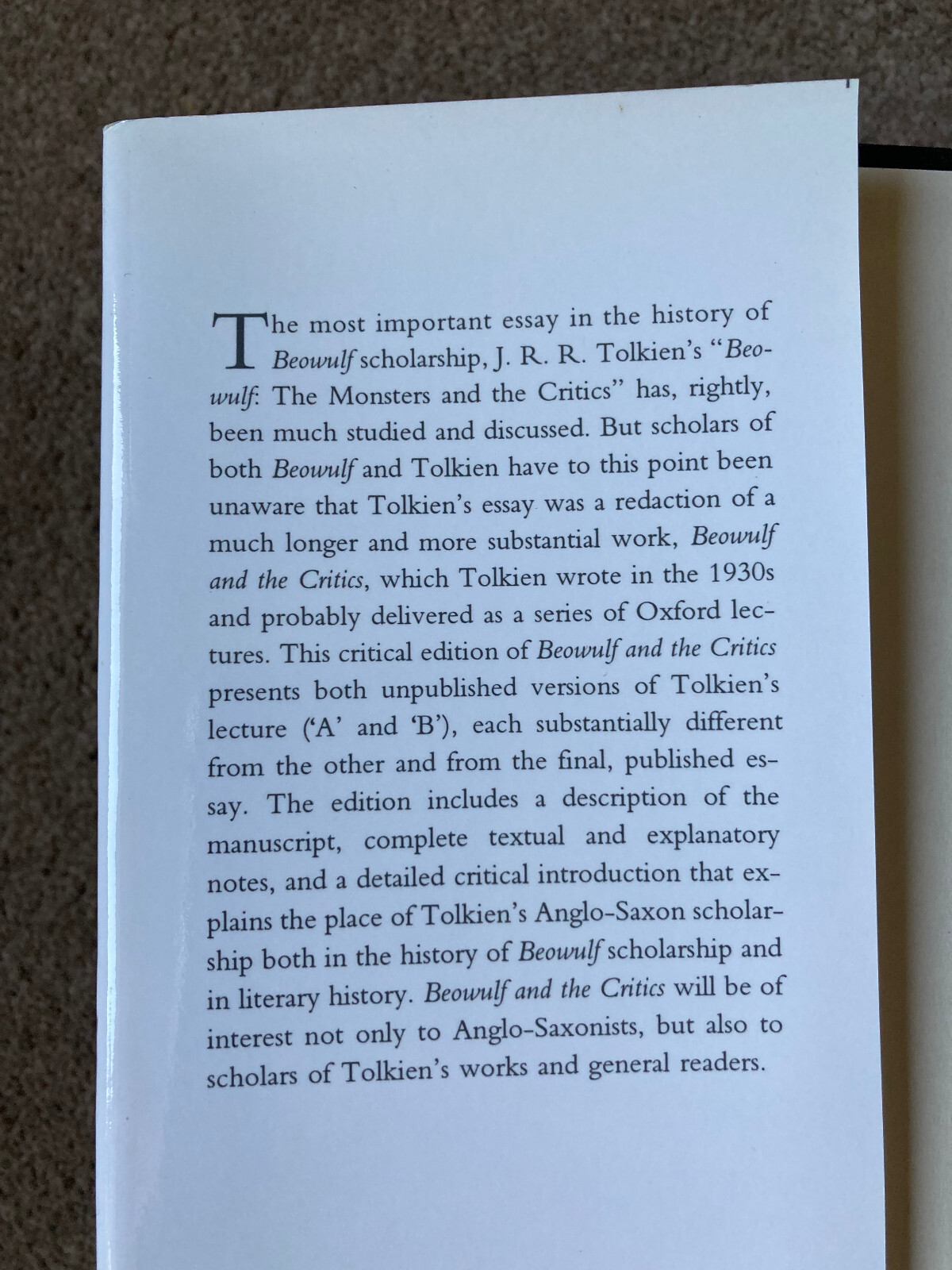 The most important essay in the history of Beowulf scholarship, J. R. R. Tolkien's "Beowulf: The Monsters and the Critics" has, rightly, been much studied and discussed. But scholars of both Beowulf and Tolkien have to this point been unaware that Tolkien's essay was a redaction of a much longer and more substantial work, Beowulf and the Critics, which Tolkien wrote in the 1930s and probably delivered as a series of Oxford lectures. This critical edition of Beowulf and the Critics presents both unpublished versions of Tolkien's lecture ('A' and 'B'), each substantially different from the other and from the final, published essay. The edition includes a description of the manuscript, complete textual and explanatory notes, and a detailed critical introduction that explains the place of Tolkien's Anglo-Saxon scholarship both in the history of Beowulf scholarship and in literary history. Beowulf and the Critics will be of interest not only to Anglo-Saxonists, but also to scholars of Tolkien's works and general readers.